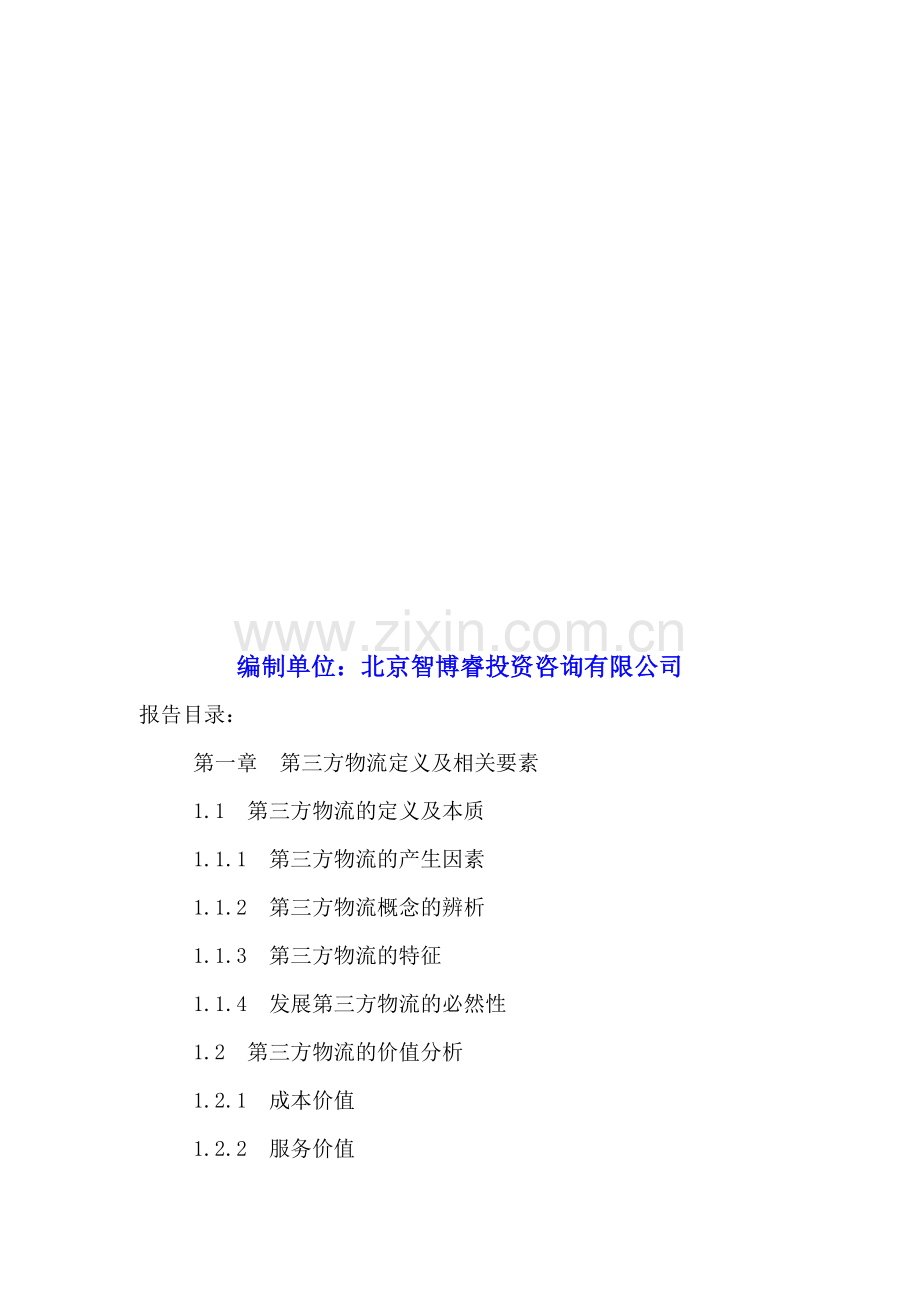 www.zixin.com.cn

编制单位：北京智博睿投资咨询有限公司

报告目录：

第一章　第三方物流定义及相关要素

1.1　第三方物流的定义及本质

1.1.1　第三方物流的产生因素

1.1.2　第三方物流概念的辨析

1.1.3　第三方物流的特征

1.1.4　发展第三方物流的必然性

1.2　第三方物流的价值分析

1.2.1　成本价值

1.2.2　服务价值